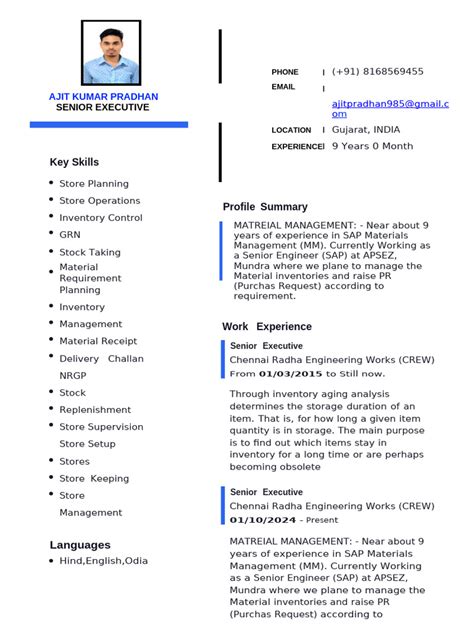 AJIT KUMAR PRADHAN
SENIOR EXECUTIVE

Key Skills

- Store Planning
- Store Operations
- Inventory Control
- GRN
- Stock Taking
- Material Requirement Planning
- Inventory
- Management
- Material Receipt
- Delivery Challan
NRGP
- Stock
- Replenishment
- Store Supervision
Store Setup
- Stores
- Store Keeping
- Store
Management

Languages

- Hind,English,Odia

PHONE | (+91) 8168569455
EMAIL | ajitpradhan985@gmail.com
LOCATION | Gujarat, INDIA
EXPERIENCE| 9 Years 0 Month

Profile Summary

MATREIAL MANAGEMENT: - Near about 9 years of experience in SAP Materials Management (MM). Currently Working as a Senior Engineer (SAP) at APSEZ, Mundra where we plane to manage the Material inventories and raise PR (Purchas Request) according to requirement.

Work Experience

Senior Executive
Chennai Radha Engineering Works (CREW)
From 01/03/2015 to Still now.

Through inventory aging analysis determines the storage duration of an item. That is, for how long a given item quantity is in storage. The main purpose is to find out which items stay in inventory for a long time or are perhaps becoming obsolete

Senior Executive
Chennai Radha Engineering Works (CREW)
01/10/2024 - Present

MATREIAL MANAGEMENT: - Near about 9 years of experience in SAP Materials Management (MM). Currently Working as a Senior Engineer (SAP) at APSEZ, Mundra where we plane to manage the Material inventories and raise PR (Purchas Request) according to